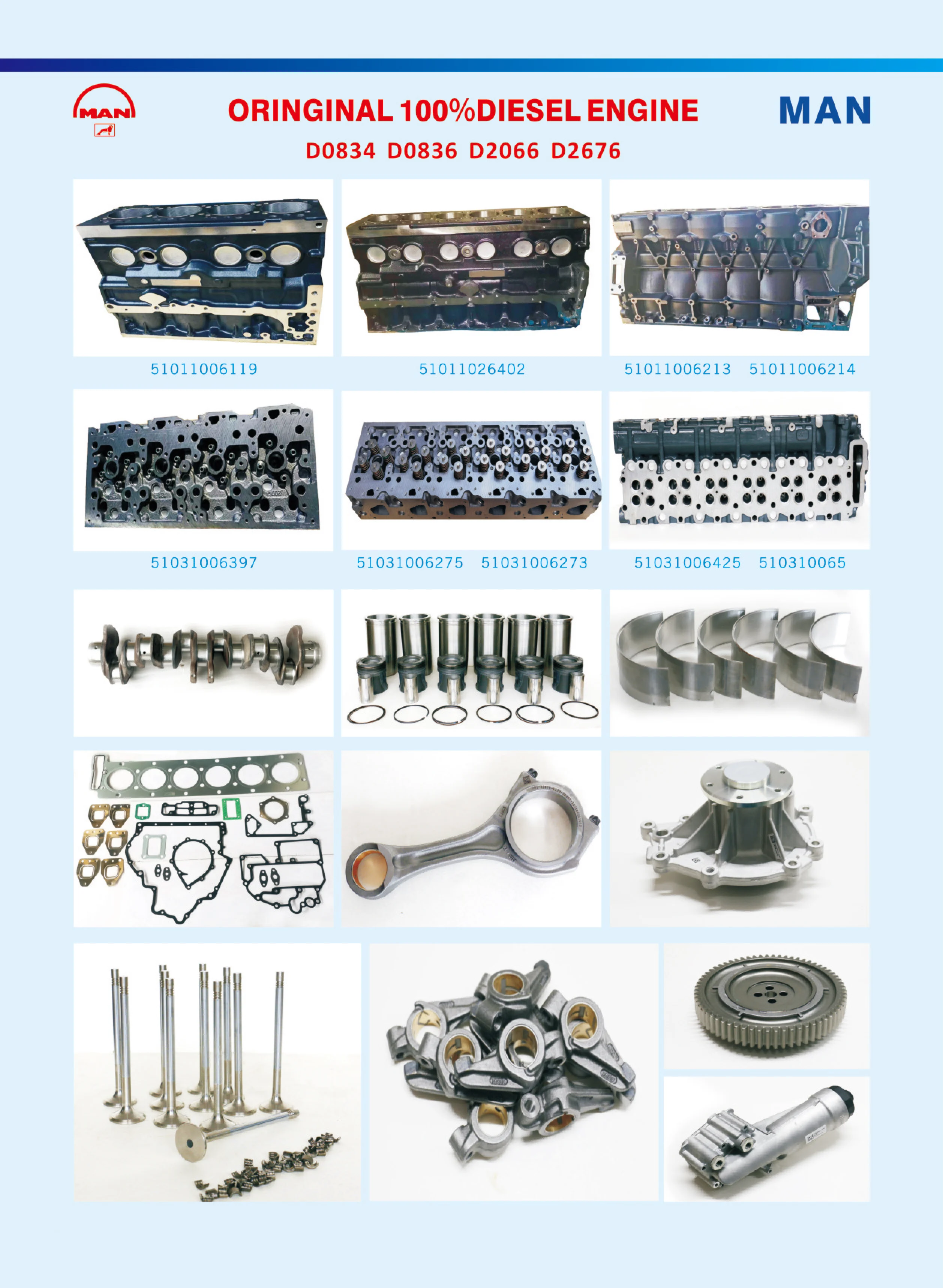 MAN

ORINGINAL 100%DIESEL ENGINE

MAN

D0834 D0836 D2066 D2676

51011006119

51011026402

51011006213 51011006214

51031006397

51031006275 51031006273

51031006425 510310065